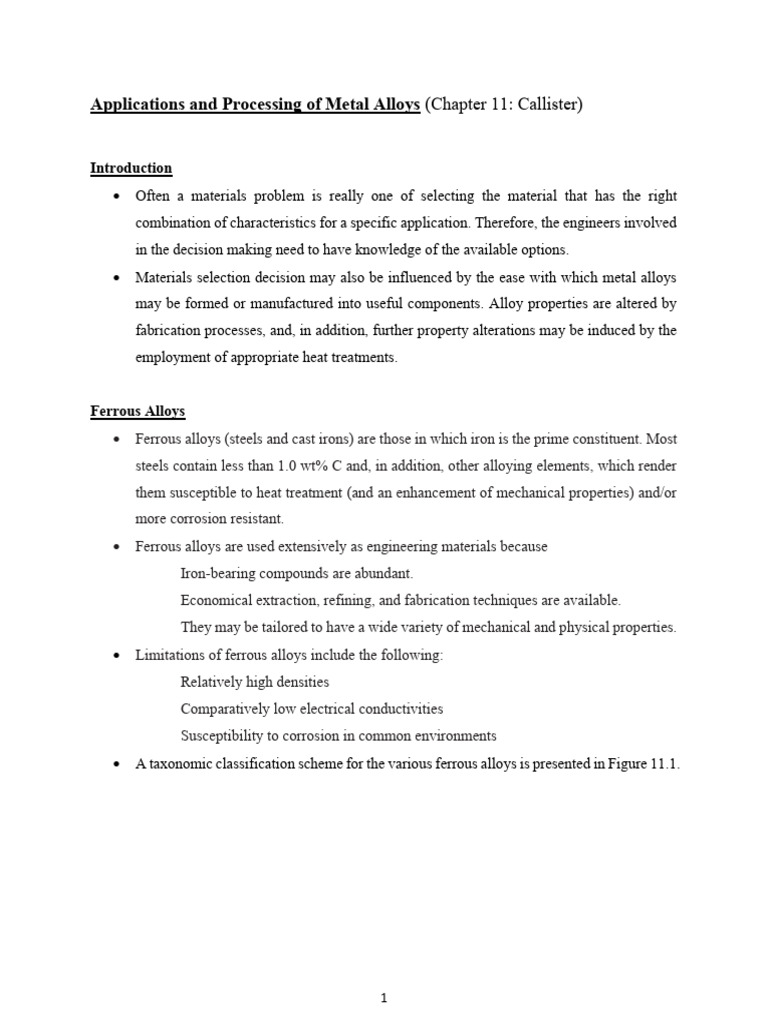 Applications and Processing of Metal Alloys (Chapter 11: Callister)

Introduction

• Often a materials problem is really one of selecting the material that has the right combination of characteristics for a specific application. Therefore, the engineers involved in the decision making need to have knowledge of the available options.
• Materials selection decision may also be influenced by the ease with which metal alloys may be formed or manufactured into useful components. Alloy properties are altered by fabrication processes, and, in addition, further property alterations may be induced by the employment of appropriate heat treatments.

Ferrous Alloys

• Ferrous alloys (steels and cast irons) are those in which iron is the prime constituent. Most steels contain less than 1.0 wt% C and, in addition, other alloying elements, which render them susceptible to heat treatment (and an enhancement of mechanical properties) and/or more corrosion resistant.
• Ferrous alloys are used extensively as engineering materials because

Iron-bearing compounds are abundant.

Economical extraction, refining, and fabrication techniques are available.

They may be tailored to have a wide variety of mechanical and physical properties.

• Limitations of ferrous alloys include the following:

Relatively high densities

Comparatively low electrical conductivities

Susceptibility to corrosion in common environments

• A taxonomic classification scheme for the various ferrous alloys is presented in Figure 11.1.

1